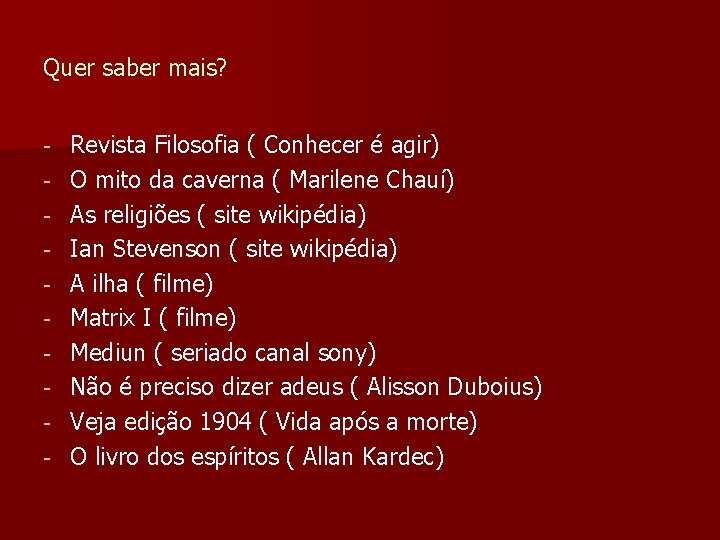 Quer saber mais?

- Revista Filosofia ( Conhecer é agir)
- O mito da caverna ( Marilene Chauí)
- As religiões ( site wikipédia)
- Ian Stevenson ( site wikipédia)
- A ilha ( filme)
- Matrix I ( filme)
- Mediun ( seriado canal sony)
- Não é preciso dizer adeus ( Alisson Duboius)
- Veja edição 1904 ( Vida após a morte)
- O livro dos espíritos ( Allan Kardec)